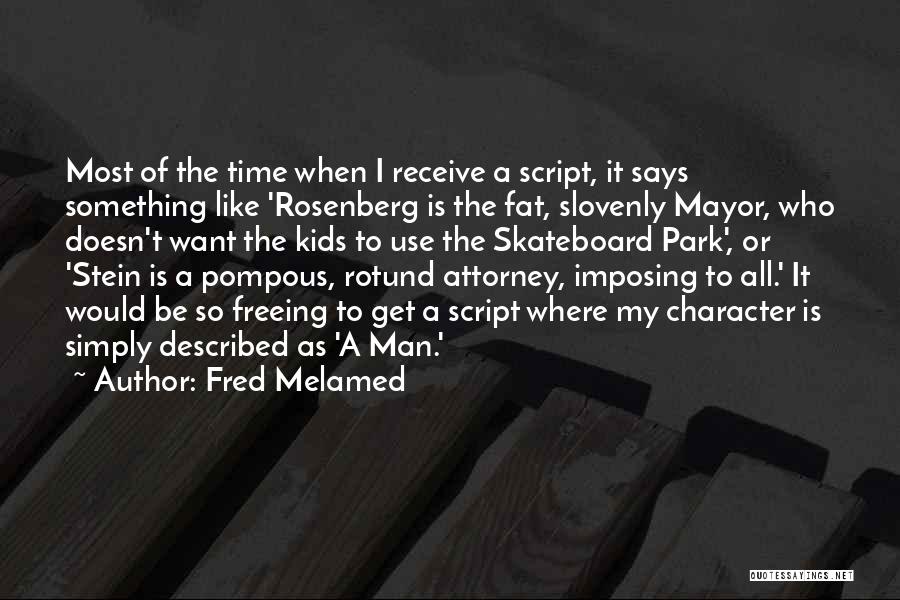 Most of the time when I receive a script, it says something like 'Rosenberg is the fat, slovenly Mayor, who doesn't want the kids to use the Skateboard Park', or 'Stein is a pompous, rotund attorney, imposing to all.' It would be so freeing to get a script where my character is simply described as 'A Man.'

~ Author: Fred Melamed

QUOTESSAYINGS.NET